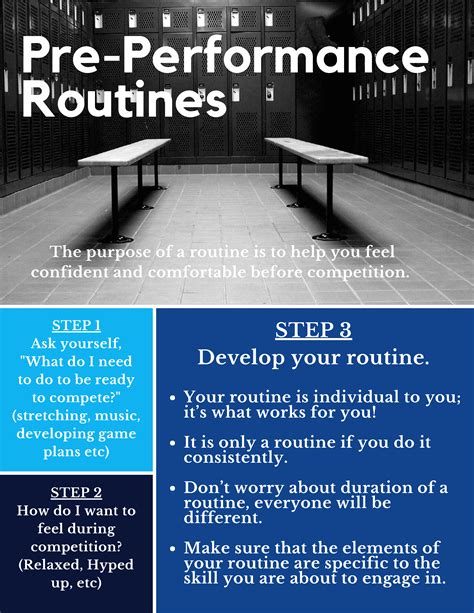 Pre-Performance Routines

The purpose of a routine is to help you feel confident and comfortable before competition.

STEP 1
Ask yourself, "What do I need to do to be ready to compete?" (stretching, music, developing game plans etc)

STEP 2
How do I want to feel during competition? (Relaxed, Hyped up, etc)

STEP 3
Develop your routine.

• Your routine is individual to you; it's what works for you!

• It is only a routine if you do it consistently.

• Don't worry about duration of a routine, everyone will be different.

• Make sure that the elements of your routine are specific to the skill you are about to engage in.